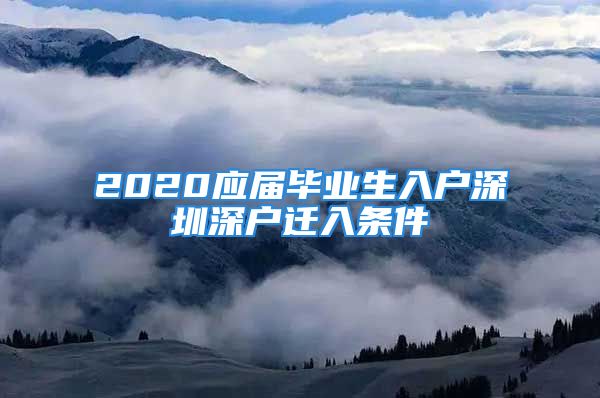 2020应届毕业生入户深圳深户迁入条件